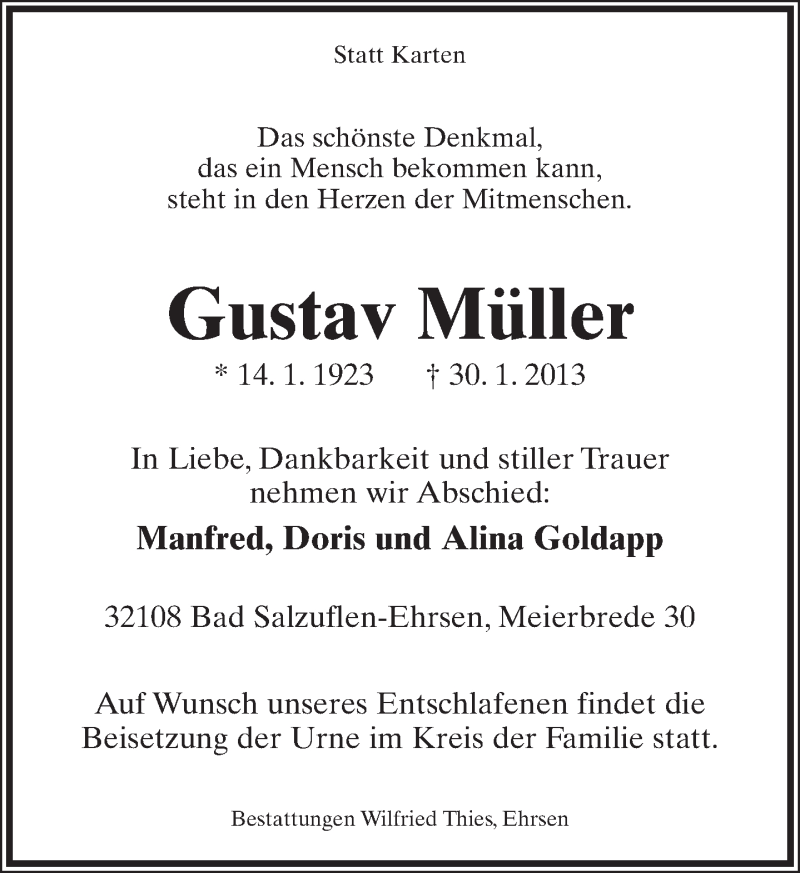 Statt Karten

Das schönste Denkmal,
das ein Mensch bekommen kann,
steht in den Herzen der Mitmenschen.

Gustav Müller

* 14. 1. 1923 † 30. 1. 2013

In Liebe, Dankbarkeit und stiller Trauer
nehmen wir Abschied:

Manfred, Doris und Alina Goldapp

32108 Bad Salzuflen-Ehrsen, Meierbrede 30

Auf Wunsch unseres Entschlafenen findet die
Beisetzung der Urne im Kreis der Familie statt.

Bestattungen Wilfried Thies, Ehrsen